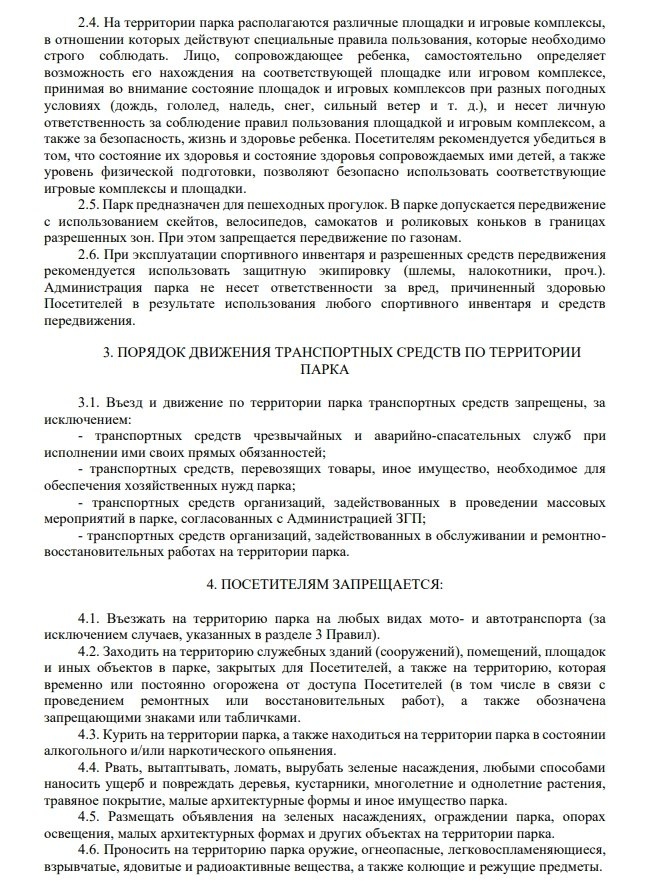 2.4. На территории парка располагаются различные площадки и игровые комплексы, в отношении которых действуют специальные правила пользования, которые необходимо строго соблюдать. Лицо, сопровождающее ребенка, самостоятельно определяет возможность его нахождения на соответствующей площадке или игровом комплексе, принимая во внимание состояние площадок и игровых комплексов при разных погодных условиях (дождь, гололед, наледь, снег, сильный ветер и т. д.), и несет личную ответственность за соблюдение правил пользования площадкой и игровым комплексом, а также за безопасность, жизнь и здоровье ребенка. Посетителям рекомендуется убедиться в том, что состояние их здоровья и состояние здоровья сопровождаемых ими детей, а также уровень физической подготовки, позволяют безопасно использовать соответствующие игровые комплексы и площадки.

2.5. Парк предназначен для пешеходных прогулок. В парке допускается передвижение с использованием скейтов, велосипедов, самокатов и роликовых коньков в границах разрешенных зон. При этом запрещается передвижение по газонам.

2.6. При эксплуатации спортивного инвентаря и разрешенных средств передвижения рекомендуется использовать защитную экипировку (шлемы, налокотники, проч.). Администрация парка не несет ответственности за вред, причиненный здоровью Посетителей в результате использования любого спортивного инвентаря и средств передвижения.

3. ПОРЯДОК ДВИЖЕНИЯ ТРАНСПОРТНЫХ СРЕДСТВ ПО ТЕРРИТОРИИ ПАРКА

3.1. Въезд и движение по территории парка транспортных средств запрещены, за исключением:

- транспортных средств чрезвычайных и аварийно-спасательных служб при исполнении ими своих прямых обязанностей;

- транспортных средств, перевозящих товары, иное имущество, необходимое для обеспечения хозяйственных нужд парка;

- транспортных средств организаций, задействованных в проведении массовых мероприятий в парке, согласованных с Администрацией ЗГП;

- транспортных средств организаций, задействованных в обслуживании и ремонтно-восстановительных работах на территории парка.

4. ПОСЕТИТЕЛЯМ ЗАПРЕЩАЕТСЯ:

4.1. Въезжать на территорию парка на любых видах мото- и автотранспорта (за исключением случаев, указанных в разделе 3 Правил).

4.2. Заходить на территорию служебных зданий (сооружений), помещений, площадок и иных объектов в парке, закрытых для Посетителей, а также на территорию, которая временно или постоянно огорожена от доступа Посетителей (в том числе в связи с проведением ремонтных или восстановительных работ), а также обозначена запрещающими знаками или табличками.

4.3. Курить на территории парка, а также находиться на территории парка в состоянии алкогольного и/или наркотического опьянения.

4.4. Рвать, вытаптывать, ломать, вырубать зеленые насаждения, любыми способами наносить ущерб и повреждать деревья, кустарники, многолетние и однолетние растения, травяное покрытие, малые архитектурные формы и иное имущество парка.

4.5. Размещать объявления на зеленых насаждениях, ограждении парка, опорах освещения, малых архитектурных формах и других объектах на территории парка.

4.6. Проносить на территорию парка оружие, огнеопасные, легковоспламеняющиеся, взрывчатые, ядовитые и радиоактивные вещества, а также колющие и режущие предметы.